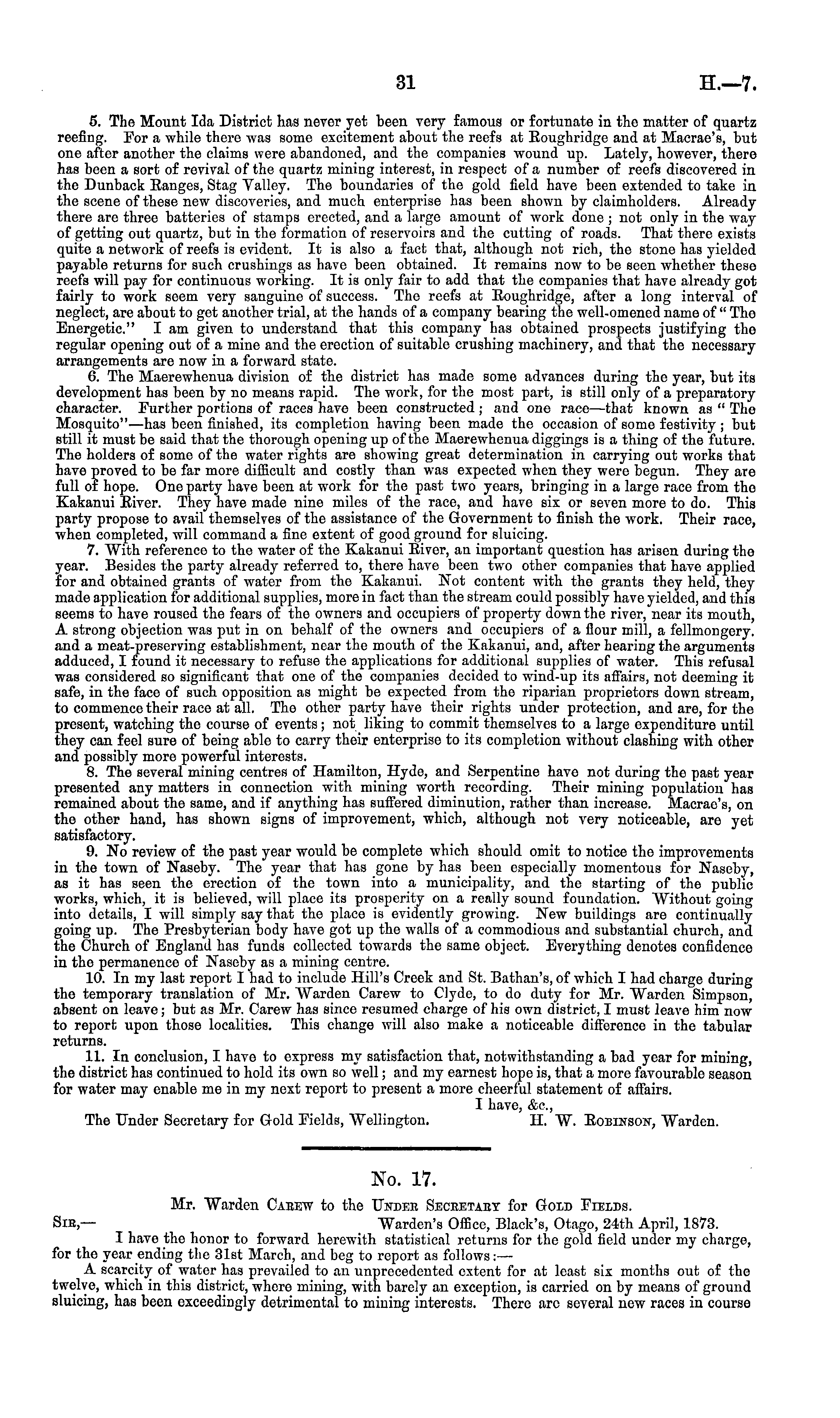 31 H.—7.

5. The Mount Ida District has never yet been very famous or fortunate in the matter of quartz reefing. For a while there was some excitement about the reefs at Roughridge and at Macrae's, but one after another the claims were abandoned, and the companies wound up. Lately, however, there has been a sort of revival of the quartz mining interest, in respect of a number of reefs discovered in the Dunback Ranges, Stag Valley. The boundaries of the gold field have been extended to take in the scene of these new discoveries, and much enterprise has been shown by claimholders. Already there are three batteries of stamps erected, and a large amount of work done; not only in the way of getting out quartz, but in the formation of reservoirs and the cutting of roads. That there exists quite a network of reefs is evident. It is also a fact that, although not rich, the stone has yielded payable returns for such crushings as have been obtained. It remains now to be seen whether these reefs will pay for continuous working. It is only fair to add that the companies that have already got fairly to work seem very sanguine of success. The reefs at Roughridge, after a long interval of neglect, are about to get another trial, at the hands of a company bearing the well-omened name of "The Energetic." I am given to understand that this company has obtained prospects justifying the regular opening out of a mine and the erection of suitable crushing machinery, and that the necessary arrangements are now in a forward state.

6. The Maerewhenua division of the district has made some advances during the year, but its development has been by no means rapid. The work, for the most part, is still only of a preparatory character. Further portions of races have been constructed; and one race—that known as "The Mosquito"—has been finished, its completion having been made the occasion of some festivity; but still it must be said that the thorough opening up of the Maerewhenua diggings is a thing of the future. The holders of some of the water rights are showing great determination in carrying out works that have proved to be far more difficult and costly than was expected when they were begun. They are full of hope. One party have been at work for the past two years, bringing in a large race from the Kakanui River. They have made nine miles of the race, and have six or seven more to do. This party propose to avail themselves of the assistance of the Government to finish the work. Their race, when completed, will command a fine extent of good ground for sluicing.

7. With reference to the water of the Kakanui River, an important question has arisen during the year. Besides the party already referred to, there have been two other companies that have applied for and obtained grants of water from the Kakanui. Not content with the grants they held, they made application for additional supplies, more in fact than the stream could possibly have yielded, and this seems to have roused the fears of the owners and occupiers of property down the river, near its mouth, A strong objection was put in on behalf of the owners and occupiers of a flour mill, a fellmongery. and a meat-preserving establishment, near the mouth of the Kakanui, and, after hearing the arguments adduced, I found it necessary to refuse the applications for additional supplies of water. This refusal was considered so significant that one of the companies decided to wind-up its affairs, not deeming it safe, in the face of such opposition as might be expected from the riparian proprietors down stream, to commence their race at all. The other party have their rights under protection, and are, for the present, watching the course of events; not liking to commit themselves to a large expenditure until they can feel sure of being able to carry their enterprise to its completion without clashing with other and possibly more powerful interests.

8. The several mining centres of Hamilton, Hyde, and Serpentine have not during the past year presented any matters in connection with mining worth recording. Their mining population has remained about the same, and if anything has suffered diminution, rather than increase. Macrae's, on the other hand, has shown signs of improvement, which, although not very noticeable, are yet satisfactory.

9. No review of the past year would be complete which should omit to notice the improvements in the town of Naseby. The year that has gone by has been especially momentous for Naseby, as it has seen the erection of the town into a municipality, and the starting of the public works, which, it is believed, will place its prosperity on a really sound foundation. Without going into details, I will simply say that the place is evidently growing. New buildings are continually going up. The Presbyterian body have got up the walls of a commodious and substantial church, and the Church of England has funds collected towards the same object. Everything denotes confidence in the permanence of Naseby as a mining centre.

10. In my last report I had to include Hill's Creek and St. Bathan's, of which I had charge during the temporary translation of Mr. Warden Carew to Clyde, to do duty for Mr. Warden Simpson, absent on leave; but as Mr. Carew has since resumed charge of his own district, I must leave him now to report upon those localities. This change will also make a noticeable difference in the tabular returns.

11. In conclusion, I have to express my satisfaction that, notwithstanding a bad year for mining, the district has continued to hold its own so well; and my earnest hope is, that a more favourable season for water may enable me in my next report to present a more cheerful statement of affairs.

I have, &c.,
The Under Secretary for Gold Fields, Wellington. H. W. Robinson, Warden.

No. 17.

Mr. Warden Carew to the Under Secretary for Gold Fields.

Sir,— Warden's Office, Black's, Otago, 24th April, 1873.

I have the honor to forward herewith statistical returns for the gold field under my charge, for the year ending the 31st March, and beg to report as follows:—

A scarcity of water has prevailed to an unprecedented extent for at least six months out of the twelve, which in this district, where mining, with barely an exception, is carried on by means of ground sluicing, has been exceedingly detrimental to mining interests. There are several new races in course